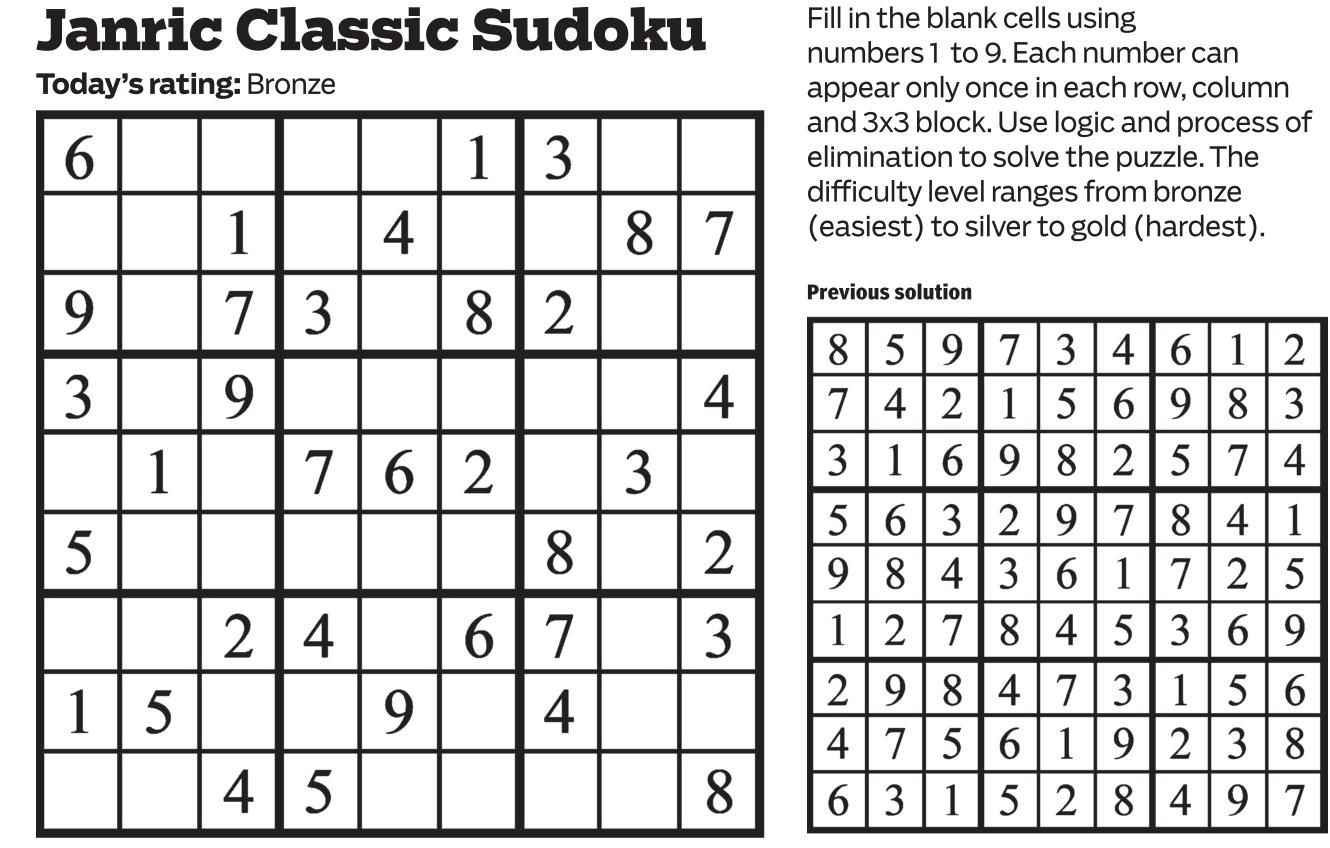 Janric Classic Sudoku

Today's rating: Bronze

| 6 |  |  |  |  | 1 | 3 |  |  |
|---|---|---|---|---|---|---|---|---|
|  |  | 1 |  | 4 |  |  | 8 | 7 |
| 9 |  | 7 | 3 |  | 8 | 2 |  |  |
| 3 |  | 9 |  |  |  |  |  | 4 |
|  | 1 |  | 7 | 6 | 2 |  | 3 |  |
| 5 |  |  |  |  |  | 8 |  | 2 |
|  |  | 2 | 4 |  | 6 | 7 |  | 3 |
| 1 | 5 |  |  | 9 |  | 4 |  |  |
|  |  | 4 | 5 |  |  |  |  | 8 |

Fill in the blank cells using numbers 1 to 9. Each number can appear only once in each row, column and 3x3 block. Use logic and process of elimination to solve the puzzle. The difficulty level ranges from bronze (easiest) to silver to gold (hardest).

Previous solution

| 8 | 5 | 9 | 7 | 3 | 4 | 6 | 1 | 2 |
|---|---|---|---|---|---|---|---|---|
| 7 | 4 | 2 | 1 | 5 | 6 | 9 | 8 | 3 |
| 3 | 1 | 6 | 9 | 8 | 2 | 5 | 7 | 4 |
| 5 | 6 | 3 | 2 | 9 | 7 | 8 | 4 | 1 |
| 9 | 8 | 4 | 3 | 6 | 1 | 7 | 2 | 5 |
| 1 | 2 | 7 | 8 | 4 | 5 | 3 | 6 | 9 |
| 2 | 9 | 8 | 4 | 7 | 3 | 1 | 5 | 6 |
| 4 | 7 | 5 | 6 | 1 | 9 | 2 | 3 | 8 |
| 6 | 3 | 1 | 5 | 2 | 8 | 4 | 9 | 7 |